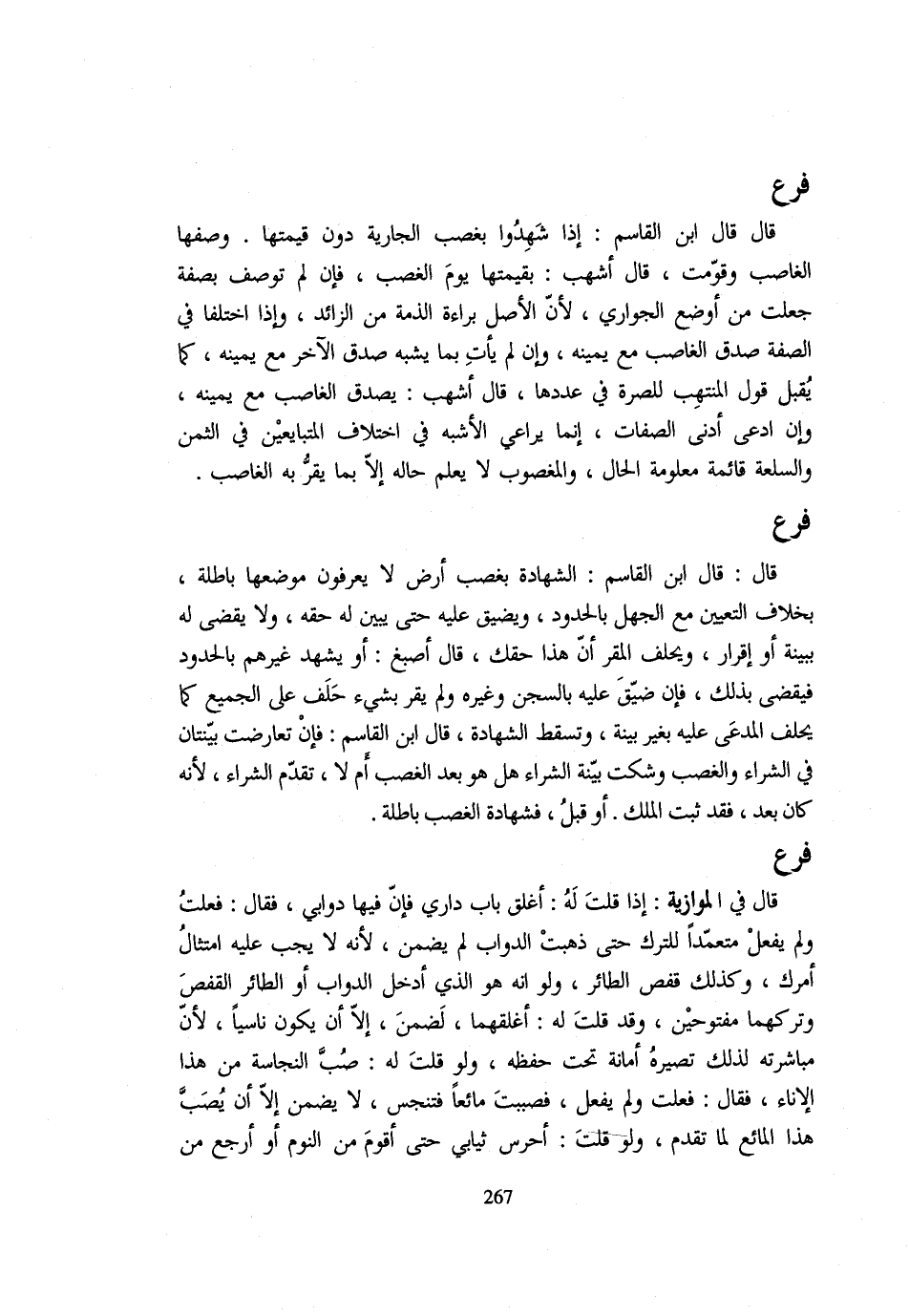 فرع

قال قال ابن القاسم : إذا شَهِدُوا بغصب الجارية دون قيمتها . وصفها الغاصب وقوّمت ، قال أشهب : بقيمتها يومَ الغصب ، فإن لم توصف بصفة جعلت من أوضع الجواري ، لأنّ الأصل براءة الذمة من الزائد ، وإذا اختلفا في الصفة صدق الغاصب مع يمينه ، وإن لم يأتِ بما يشبه صدق الآخر مع يمينه ، كما يُقبل قول المنتهِب للصرة في عددها ، قال أشهب : يصدق الغاصب مع يمينه ، وإن ادعى أدنى الصفات ، إنما يراعي الأشبه في اختلاف المتبايعيْن في الثمن والسلعة قائمة معلومة الحال ، والمغصوب لا يعلم حاله إلاّ بما يقرُّ به الغاصب .

فرع

قال : قال ابن القاسم : الشهادة بغصب أرض لا يعرفون موضعها باطلة ، بخلاف التعيين مع الجهل بالحدود ، ويضيق عليه حتى يبين له حقه ، ولا يقضى له ببينة أو إقرار ، ويحلف المقر أنّ هذا حقك ، قال أصبغ : أو يشهد غيرهم بالحدود فيقضى بذلك ، فإن ضيّقَ عليه بالسجن وغيره ولم يقر بشيء حَلَف على الجميع كما يحلف المدعَى عليه بغير بينة ، وتسقط الشهادة ، قال ابن القاسم : فإنْ تعارضت بيّنتان في الشراء والغصب وشكت بيّنة الشراء هل هو بعد الغصب أم لا ، تقدّم الشراء ، لأنه كان بعد ، فقد ثبت الملك . أو قبلُ ، فشهادة الغصب باطلة .

فرع

قال في الموازية : إذا قلتَ لَهُ : أغلق باب داري فإنّ فيها دوابي ، فقال : فعلتُ ولم يفعلْ متعمّداً للترك حتى ذهبتْ الدواب لم يضمن ، لأنه لا يجب عليه امتثالُ أمرك ، وكذلك قفص الطائر ، ولو انه هو الذي أدخل الدواب أو الطائر القفصَ وتركهما مفتوحيْن ، وقد قلتَ له : أغلقهما ، لَضمنَ ، إلاّ أن يكون ناسياً ، لأنّ مباشرته لذلك تصيرهُ أمانة تحت حفظه ، ولو قلتَ له : صُبَّ النجاسة من هذا الإناء ، فقال : فعلت ولم يفعل ، فصببتَ مائعاً فتنجس ، لا يضمن إلاّ أن يُصَبَّ هذا المائع لما تقدم ، ولو قلتَ : أحرس ثيابي حتى أقومَ من النوم أو أرجع من

267